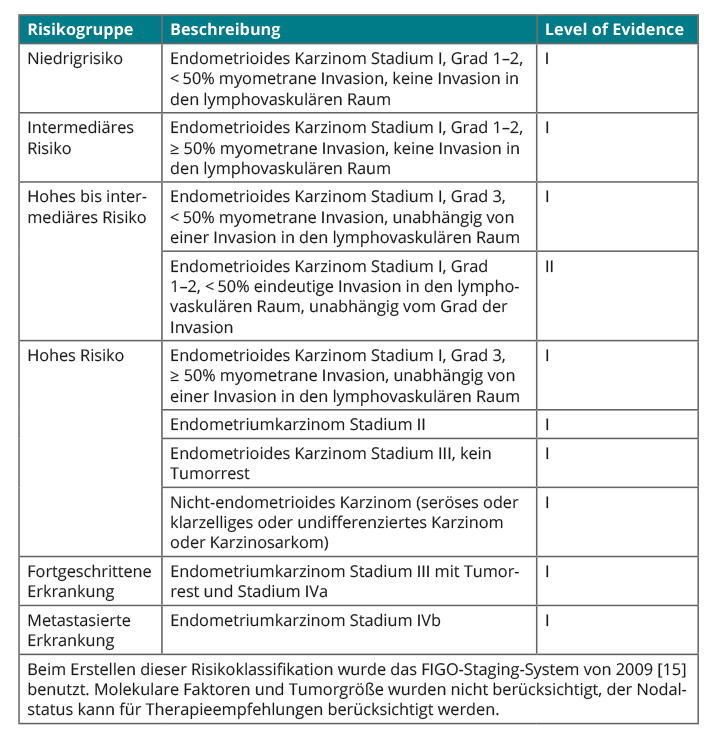 | Risikogruppe | Beschreibung | Level of Evidence |
|---|---|---|
| Niedrigrisiko | Endometrioides Karzinom Stadium I, Grad 1–2, < 50% myometrane Invasion, keine Invasion in den lymphovaskulären Raum | I |
| Intermediäres Risiko | Endometrioides Karzinom Stadium I, Grad 1–2, ≥ 50% myometrane Invasion, keine Invasion in den lymphovaskulären Raum | I |
| Hohes bis intermediäres Risiko | Endometrioides Karzinom Stadium I, Grad 3, < 50% myometrane Invasion, unabhängig von einer Invasion in den lymphovaskulären Raum | I |
| | Endometrioides Karzinom Stadium I, Grad 1–2, < 50% eindeutige Invasion in den lymphovaskulären Raum, unabhängig vom Grad der Invasion | II |
| Hohes Risiko | Endometrioides Karzinom Stadium I, Grad 3, ≥ 50% myometrane Invasion, unabhängig von einer Invasion in den lymphovaskulären Raum | I |
| | Endometriumkarzinom Stadium II | I |
| | Endometrioides Karzinom Stadium III, kein Tumorrest | I |
| | Nicht-endometrioides Karzinom (seröses oder klarzelliges oder undifferenziertes Karzinom oder Karzinosarkom) | I |
| Fortgeschrittene Erkrankung | Endometriumkarzinom Stadium III mit Tumorrest und Stadium IVa | I |
| Metastasierte Erkrankung | Endometriumkarzinom Stadium IVb | I |

Beim Erstellen dieser Risikoklassifikation wurde das FIGO-Staging-System von 2009 [15] benutzt. Molekulare Faktoren und Tumorgröße wurden nicht berücksichtigt, der Nodalstatus kann für Therapieempfehlungen berücksichtigt werden.